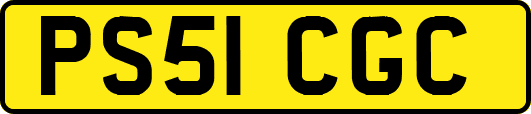 PS51 CGC